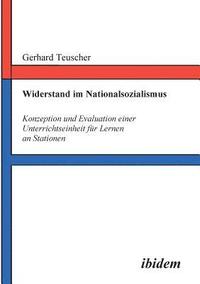 Gerhard Teuscher

Widerstand im Nationalsozialismus

Konzeption und Evaluation einer Unterrichtseinheit für Lernen an Stationen

ibidem